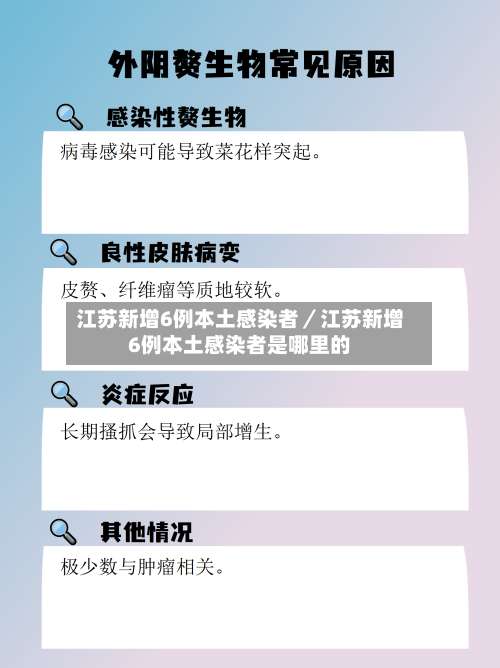 外阴赘生物常见原因

感染性赘生物

病毒感染可能导致菜花样突起。

良性皮肤病变

皮赘、纤维瘤等质地较软。

江苏新增6例本土感染者／江苏新增6例本土感染者是哪里的

炎症反应

长期搔抓会导致局部增生。

其他情况

极少数与肿瘤相关。